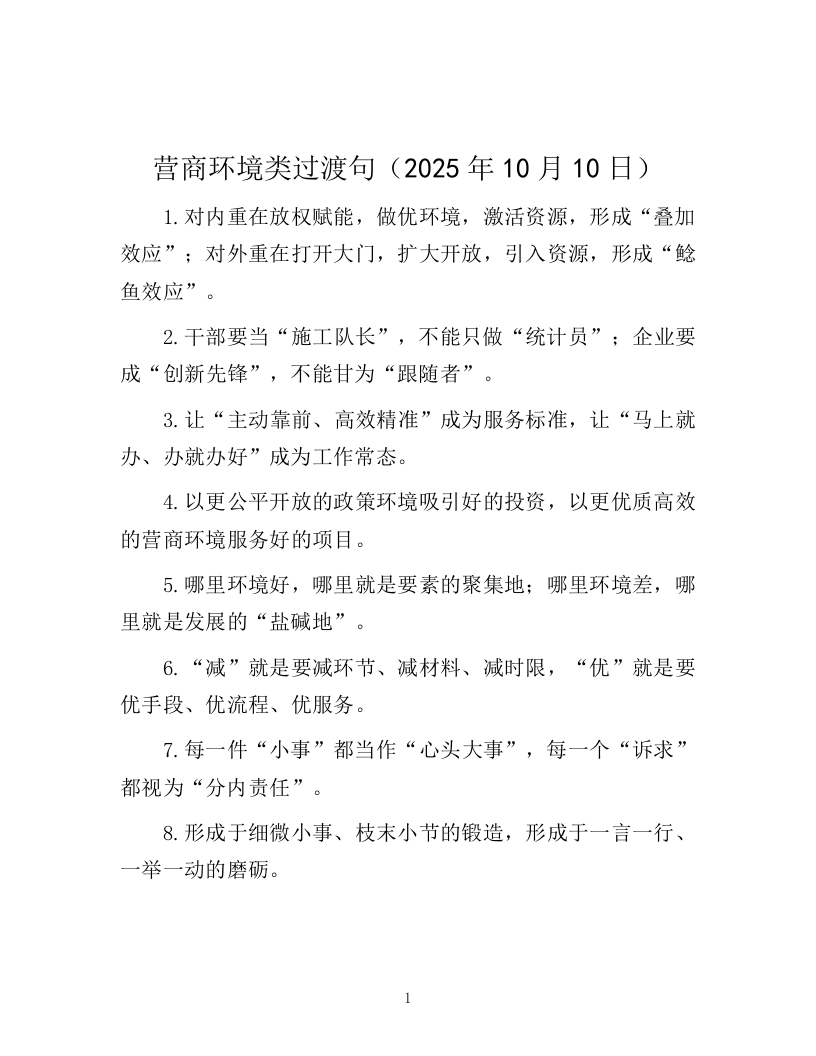 营商环境类过渡句（2025年10月10日）

1.对内重在放权赋能，做优环境，激活资源，形成“叠加效应”；对外重在打开大门，扩大开放，引入资源，形成“鲶鱼效应”。

2.干部要当“施工队长”，不能只做“统计员”；企业要成“创新先锋”，不能甘为“跟随者”。

3.让“主动靠前、高效精准”成为服务标准，让“马上就办、办就办好”成为工作常态。

4.以更公平开放的政策环境吸引好的投资，以更优质高效的营商环境服务好的项目。

5.哪里环境好，哪里就是要素的聚集地；哪里环境差，哪里就是发展的“盐碱地”。

6.“减”就是要减环节、减材料、减时限，“优”就是要优手段、优流程、优服务。

7.每一件“小事”都当作“心头大事”，每一个“诉求”都视为“分内责任”。

8.形成于细微小事、枝末小节的锻造，形成于一言一行、一举一动的磨砺。

1